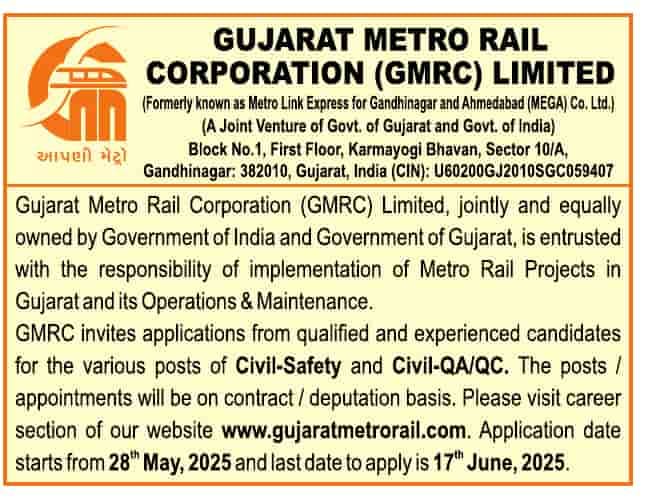 આપણી મેટ્રો

GUJARAT METRO RAIL CORPORATION (GMRC) LIMITED

(Formerly known as Metro Link Express for Gandhinagar and Ahmedabad (MEGA) Co. Ltd.)
(A Joint Venture of Govt. of Gujarat and Govt. of India)
Block No.1, First Floor, Karmayogi Bhavan, Sector 10/A,
Gandhinagar: 382010, Gujarat, India (CIN): U60200GJ2010SGC059407

Gujarat Metro Rail Corporation (GMRC) Limited, jointly and equally owned by Government of India and Government of Gujarat, is entrusted with the responsibility of implementation of Metro Rail Projects in Gujarat and its Operations & Maintenance.

GMRC invites applications from qualified and experienced candidates for the various posts of Civil-Safety and Civil-QA/QC. The posts / appointments will be on contract / deputation basis. Please visit career section of our website www.gujaratmetrorail.com. Application date starts from 28th May, 2025 and last date to apply is 17th June, 2025.